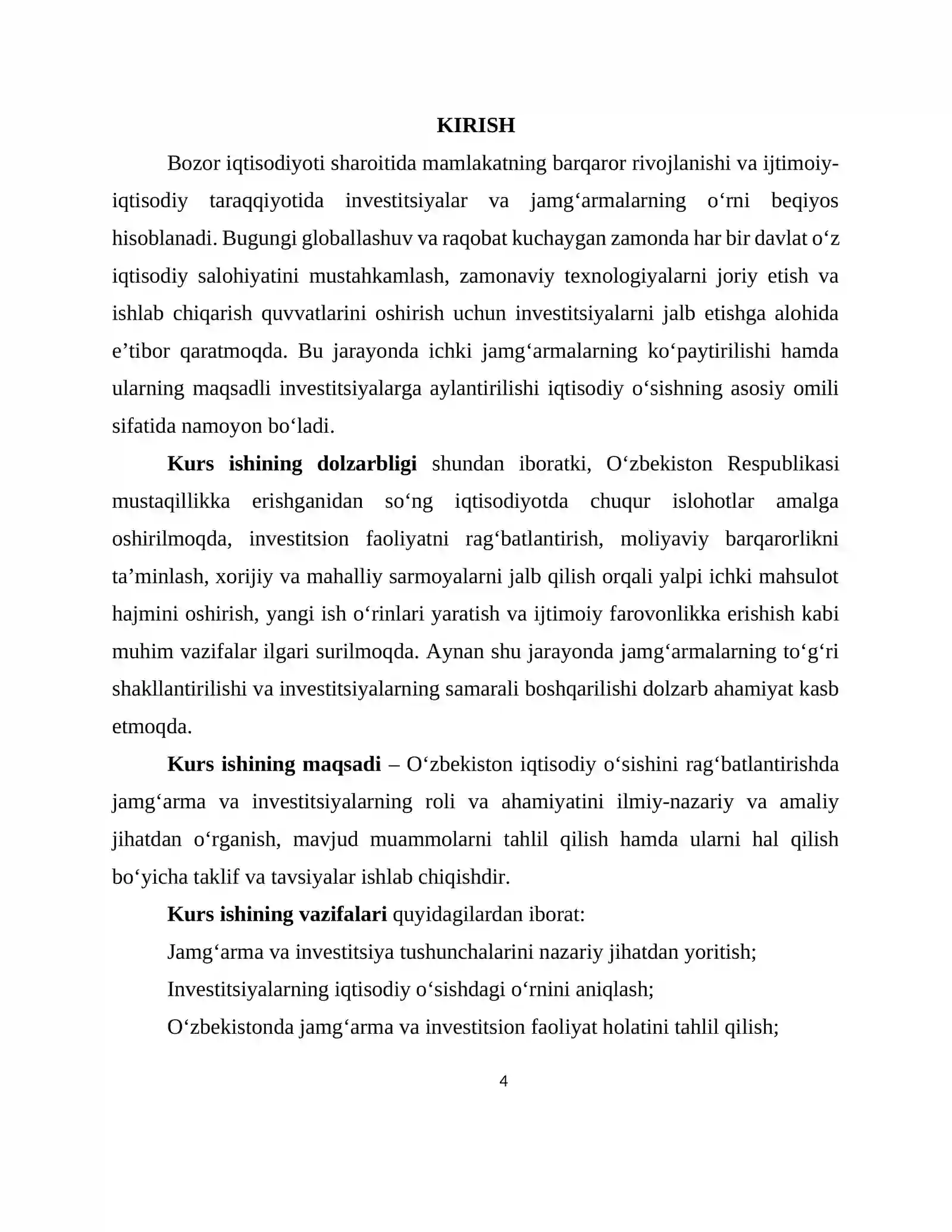 KIRISH

Bozor iqtisodiyoti sharoitida mamlakatning barqaror rivojlanishi va ijtimoiy-iqtisodiy taraqqiyotida investitsiyalar va jamg'armalarning o'rni beqiyos hisoblanadi. Bugungi globallashuv va raqobat kuchaygan zamonda har bir davlat o'z iqtisodiy salohiyatini mustahkamlash, zamonaviy texnologiyalarni joriy etish va ishlab chiqarish quvvatlarini oshirish uchun investitsiyalarni jalb etishga alohida e'tibor qaratmoqda. Bu jarayonda ichki jamg'armalarning ko'paytirilishi hamda ularning maqsadli investitsiyalarga aylantirilishi iqtisodiy o'sishning asosiy omili sifatida namoyon bo'ladi.

Kurs ishining dolzarbligi shundan iboratki, O'zbekiston Respublikasi mustaqillikka erishganidan so'ng iqtisodiyotda chuqur islohotlar amalga oshirilmoqda, investitsion faoliyatni rag'batlantirish, moliyaviy barqarorlikni ta'minlash, xorijiy va mahalliy sarmoyalarni jalb qilish orqali yalpi ichki mahsulot hajmini oshirish, yangi ish o'rinlari yaratish va ijtimoiy farovonlikka erishish kabi muhim vazifalar ilgari surilmoqda. Aynan shu jarayonda jamg'armalarning to'g'ri shakllantirilishi va investitsiyalarning samarali boshqarilishi dolzarb ahamiyat kasb etmoqda.

Kurs ishining maqsadi – O'zbekiston iqtisodiy o'sishini rag'batlantirishda jamg'arma va investitsiyalarning roli va ahamiyatini ilmiy-nazariy va amaliy jihatdan o'rganish, mavjud muammolarni tahlil qilish hamda ularni hal qilish bo'yicha taklif va tavsiyalar ishlab chiqishdir.

Kurs ishining vazifalari quyidagilardan iborat:

Jamg'arma va investitsiya tushunchalarini nazariy jihatdan yoritish;

Investitsiyalarning iqtisodiy o'sishdagi o'rnini aniqlash;

O'zbekistonda jamg'arma va investitsion faoliyat holatini tahlil qilish;

4